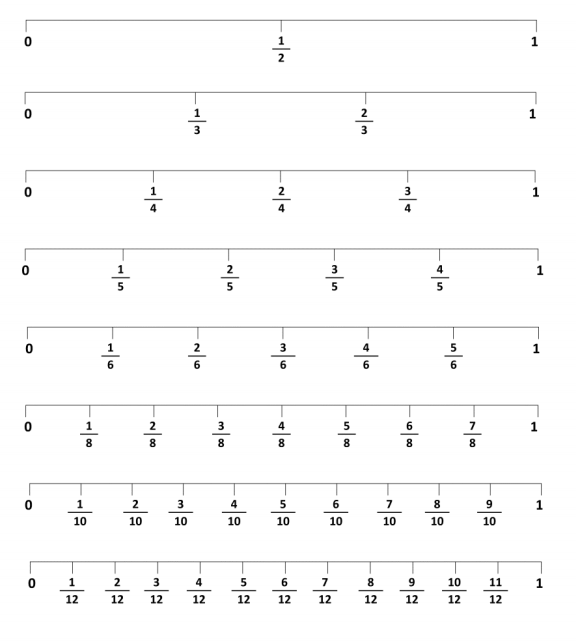 0 $\frac{1}{2}$ 1

0 $\frac{1}{3}$ $\frac{2}{3}$ 1

0 $\frac{1}{4}$ $\frac{2}{4}$ $\frac{3}{4}$ 1

0 $\frac{1}{5}$ $\frac{2}{5}$ $\frac{3}{5}$ $\frac{4}{5}$ 1

0 $\frac{1}{6}$ $\frac{2}{6}$ $\frac{3}{6}$ $\frac{4}{6}$ $\frac{5}{6}$ 1

0 $\frac{1}{8}$ $\frac{2}{8}$ $\frac{3}{8}$ $\frac{4}{8}$ $\frac{5}{8}$ $\frac{6}{8}$ $\frac{7}{8}$ 1

0 $\frac{1}{10}$ $\frac{2}{10}$ $\frac{3}{10}$ $\frac{4}{10}$ $\frac{5}{10}$ $\frac{6}{10}$ $\frac{7}{10}$ $\frac{8}{10}$ $\frac{9}{10}$ 1

0 $\frac{1}{12}$ $\frac{2}{12}$ $\frac{3}{12}$ $\frac{4}{12}$ $\frac{5}{12}$ $\frac{6}{12}$ $\frac{7}{12}$ $\frac{8}{12}$ $\frac{9}{12}$ $\frac{10}{12}$ $\frac{11}{12}$ 1